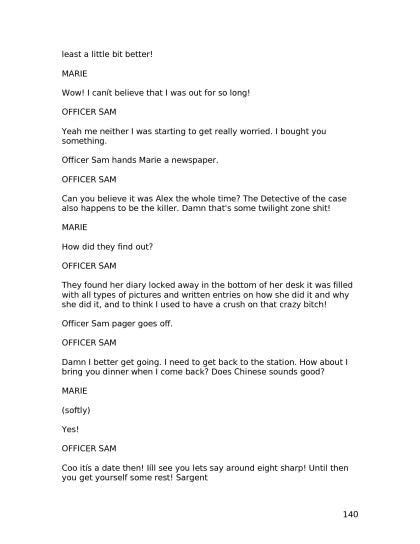 least a little bit better!

MARIE

Wow! I canít believe that I was out for so long!

OFFICER SAM

Yeah me neither I was starting to get really worried. I bought you something.

Officer Sam hands Marie a newspaper.

OFFICER SAM

Can you believe it was Alex the whole time? The Detective of the case also happens to be the killer. Damn that's some twilight zone shit!

MARIE

How did they find out?

OFFICER SAM

They found her diary locked away in the bottom of her desk it was filled with all types of pictures and written entries on how she did it and why she did it, and to think I used to have a crush on that crazy bitch!

Officer Sam pager goes off.

OFFICER SAM

Damn I better get going. I need to get back to the station. How about I bring you dinner when I come back? Does Chinese sounds good?

MARIE

(softly)

Yes!

OFFICER SAM

Coo itís a date then! Iíll see you lets say around eight sharp! Until then you get yourself some rest! Sargent

140